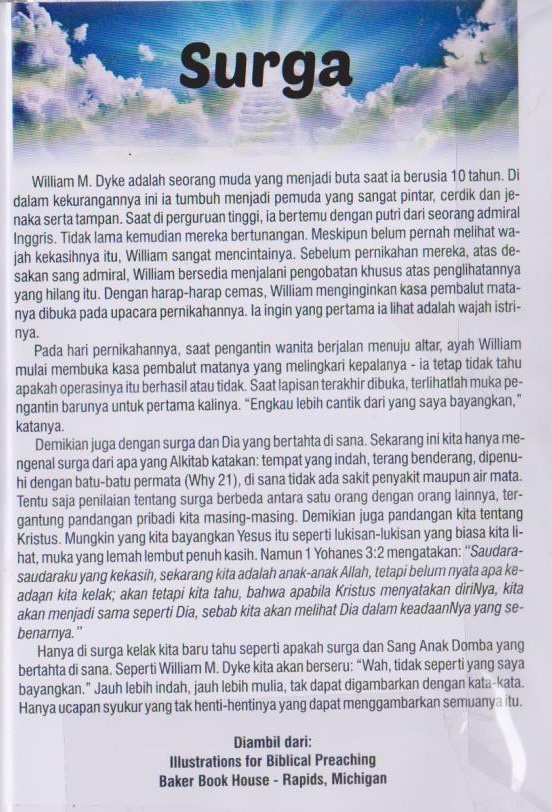 Surga

William M. Dyke adalah seorang muda yang menjadi buta saat ia berusia 10 tahun. Di dalam kekurangannya ini ia tumbuh menjadi pemuda yang sangat pintar, cerdik dan jenaka serta tampan. Saat di perguruan tinggi, ia bertemu dengan putri dari seorang admiral Inggris. Tidak lama kemudian mereka bertunangan. Meskipun belum pernah melihat wajah kekasihnya itu, William sangat mencintainya. Sebelum pernikahan mereka, atas desakan sang admiral, William bersedia menjalani pengobatan khusus atas penglihatannya yang hilang itu. Dengan harap-harap cemas, William menginginkan kasa pembalut matanya dibuka pada upacara pernikahannya. Ia ingin yang pertama ia lihat adalah wajah istrinya.

Pada hari pernikahannya, saat pengantin wanita berjalan menuju altar, ayah William mulai membuka kasa pembalut matanya yang melingkari kepalanya - ia tetap tidak tahu apakah operasinya itu berhasil atau tidak. Saat lapisan terakhir dibuka, terlihatlah muka pengantin barunya untuk pertama kalinya. "Engkau lebih cantik dari yang saya bayangkan," katanya.

Demikian juga dengan surga dan Dia yang bertahta di sana. Sekarang ini kita hanya mengenal surga dari apa yang Alkitab katakan: tempat yang indah, terang benderang, dipenuhi dengan batu-batu permata (Why 21), di sana tidak ada sakit penyakit maupun air mata. Tentu saja penilaian tentang surga berbeda antara satu orang dengan orang lainnya, tergantung pandangan pribadi kita masing-masing. Demikian juga pandangan kita tentang Kristus. Mungkin yang kita bayangkan Yesus itu seperti lukisan-lukisan yang biasa kita lihat, muka yang lemah lembut penuh kasih. Namun 1 Yohanes 3:2 mengatakan: "Saudara-saudaraku yang kekasih, sekarang kita adalah anak-anak Allah, tetapi belum nyata apa keadaan kita kelak; akan tetapi kita tahu, bahwa apabila Kristus menyatakan diriNya, kita akan menjadi sama seperti Dia, sebab kita akan melihat Dia dalam keadaanNya yang sebenarnya."

Hanya di surga kelak kita baru tahu seperti apakah surga dan Sang Anak Domba yang bertahta di sana. Seperti William M. Dyke kita akan berseru: "Wah, tidak seperti yang saya bayangkan." Jauh lebih indah, jauh lebih mulia, tak dapat digambarkan dengan kata-kata. Hanya ucapan syukur yang tak henti-hentinya yang dapat menggambarkan semuanya itu.

Diambil dari:
Illustrations for Biblical Preaching
Baker Book House - Rapids, Michigan